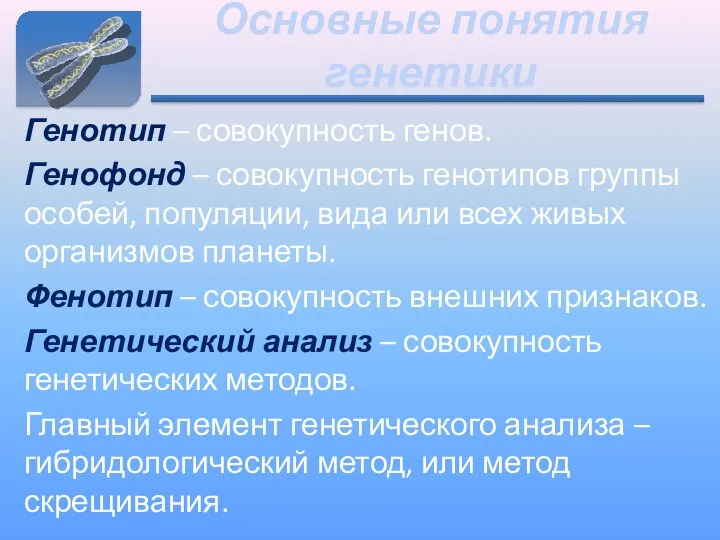 Основные понятия генетики

Генотип – совокупность генов.

Генофонд – совокупность генотипов группы особей, популяции, вида или всех живых организмов планеты.

Фенотип – совокупность внешних признаков.

Генетический анализ – совокупность генетических методов.

Главный элемент генетического анализа – гибридологический метод, или метод скрещивания.